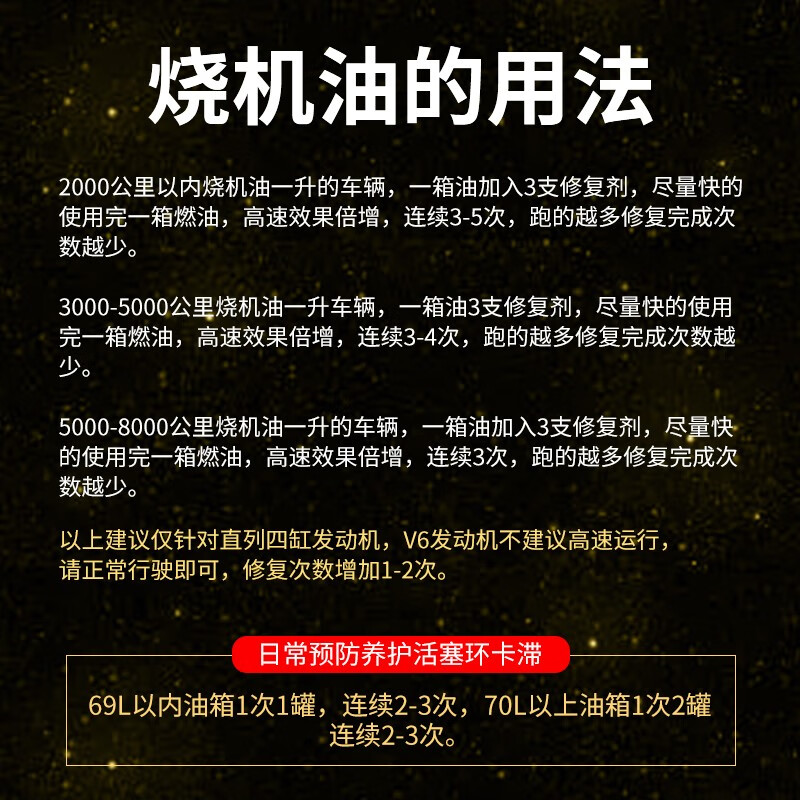 烧机油的用法

2000公里以内烧机油一升的车辆，一箱油加入3支修复剂，尽量快的使用完一箱燃油，高速效果倍增，连续3-5次，跑的越多修复完成次数越少。

3000-5000公里烧机油一升车辆，一箱油3支修复剂，尽量快的使用完一箱燃油，高速效果倍增，连续3-4次，跑的越多修复完成次数越少。

5000-8000公里烧机油一升的车辆，一箱油加入3支修复剂，尽量快的使用完一箱燃油，高速效果倍增，连续3次，跑的越多修复完成次数越少。

以上建议仅针对直列四缸发动机，V6发动机不建议高速运行，请正常行驶即可，修复次数增加1-2次。

日常预防养护活塞环卡滞

69L以内油箱1次1罐，连续2-3次，70L以上油箱1次2罐连续2-3次。